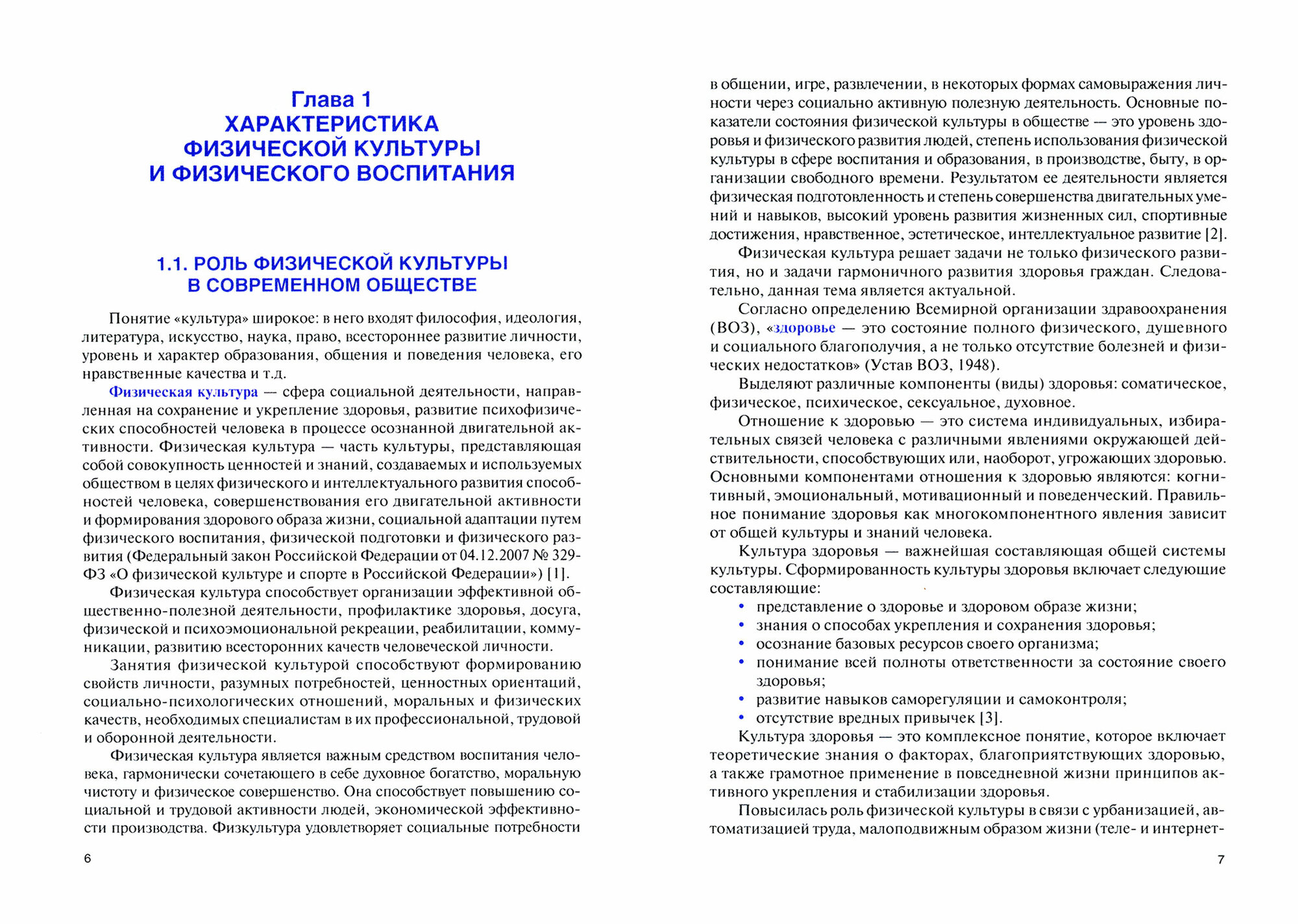 Глава 1
ХАРАКТЕРИСТИКА ФИЗИЧЕСКОЙ КУЛЬТУРЫ И ФИЗИЧЕСКОГО ВОСПИТАНИЯ

1.1. РОЛЬ ФИЗИЧЕСКОЙ КУЛЬТУРЫ В СОВРЕМЕННОМ ОБЩЕСТВЕ

Понятие «культура» широкое: в него входят философия, идеология, литература, искусство, наука, право, всестороннее развитие личности, уровень и характер образования, общения и поведения человека, его нравственные качества и т.д.

Физическая культура — сфера социальной деятельности, направленная на сохранение и укрепление здоровья, развитие психофизических способностей человека в процессе осознанной двигательной активности. Физическая культура — часть культуры, представляющая собой совокупность ценностей и знаний, создаваемых и используемых обществом в целях физического и интеллектуального развития способностей человека, совершенствования его двигательной активности и формирования здорового образа жизни, социальной адаптации путем физического воспитания, физической подготовки и физического развития (Федеральный закон Российской Федерации от 04.12.2007 № 329-ФЗ «О физической культуре и спорте в Российской Федерации») [1].

Физическая культура способствует организации эффективной общественно-полезной деятельности, профилактике здоровья, досуга, физической и психоэмоциональной рекреации, реабилитации, коммуникации, развитию всесторонних качеств человеческой личности.

Занятия физической культурой способствуют формированию свойств личности, разумных потребностей, ценностных ориентаций, социально-психологических отношений, моральных и физических качеств, необходимых специалистам в их профессиональной, трудовой и оборонной деятельности.

Физическая культура является важным средством воспитания человека, гармонически сочетающего в себе духовное богатство, моральную чистоту и физическое совершенство. Она способствует повышению социальной и трудовой активности людей, экономической эффективности производства. Физкультура удовлетворяет социальные потребности

6

в общении, игре, развлечении, в некоторых формах самовыражения личности через социально активную полезную деятельность. Основные показатели состояния физической культуры в обществе — это уровень здоровья и физического развития людей, степень использования физической культуры в сфере воспитания и образования, в производстве, быту, в организации свободного времени. Результатом ее деятельности является физическая подготовленность и степень совершенства двигательных умений и навыков, высокий уровень развития жизненных сил, спортивные достижения, нравственное, эстетическое, интеллектуальное развитие [2].

Физическая культура решает задачи не только физического развития, но и задачи гармоничного развития здоровья граждан. Следовательно, данная тема является актуальной.

Согласно определению Всемирной организации здравоохранения (ВОЗ), «здоровье — это состояние полного физического, душевного и социального благополучия, а не только отсутствие болезней и физических недостатков» (Устав ВОЗ, 1948).

Выделяют различные компоненты (виды) здоровья: соматическое, физическое, психическое, сексуальное, духовное.

Отношение к здоровью — это система индивидуальных, избирательных связей человека с различными явлениями окружающей действительности, способствующих или, наоборот, угрожающих здоровью. Основными компонентами отношения к здоровью являются: когнитивный, эмоциональный, мотивационный и поведенческий. Правильное понимание здоровья как многокомпонентного явления зависит от общей культуры и знаний человека.

Культура здоровья — важнейшая составляющая общей системы культуры. Сформированность культуры здоровья включает следующие составляющие:
• представление о здоровье и здоровом образе жизни;
• знания о способах укрепления и сохранения здоровья;
• осознание базовых ресурсов своего организма;
• понимание всей полноты ответственности за состояние своего здоровья;
• развитие навыков саморегуляции и самоконтроля;
• отсутствие вредных привычек [3].

Культура здоровья — это комплексное понятие, которое включает теоретические знания о факторах, благоприятствующих здоровью, а также грамотное применение в повседневной жизни принципов активного укрепления и стабилизации здоровья.

Повысилась роль физической культуры в связи с урбанизацией, автоматизацией труда, малоподвижным образом жизни (теле- и интернет-

7